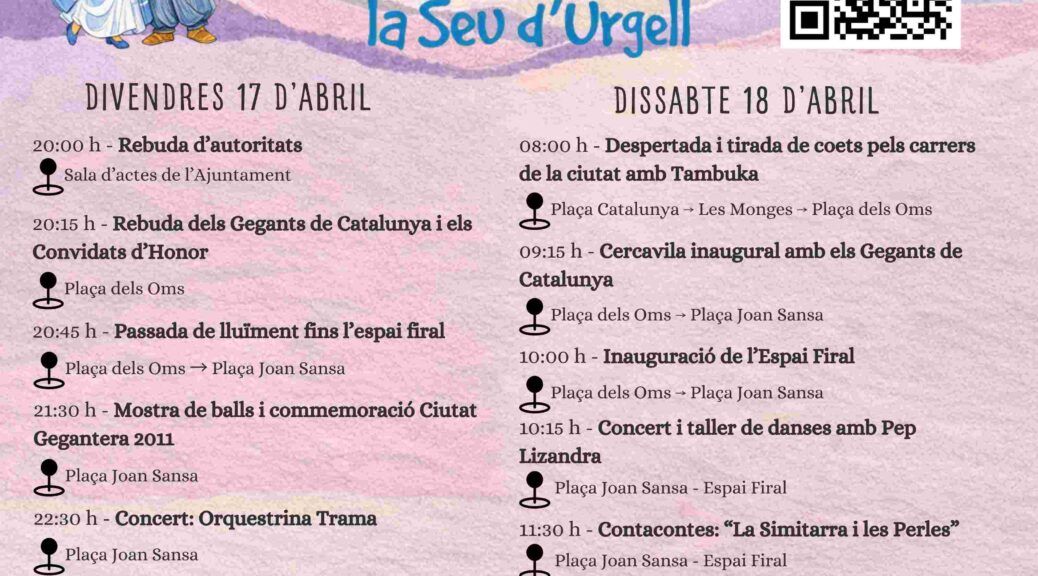 la Seu d'Urgell

DIVENDRES 17 D'ABRIL

20:00 h - Rebuda d'autoritats
Sala d'actes de l'Ajuntament

20:15 h - Rebuda dels Gegants de Catalunya i els Convidats d'Honor
Plaça dels Oms

20:45 h - Passada de lluïment fins l'espai firal
Plaça dels Oms → Plaça Joan Sansa

21:30 h - Mostra de balls i commemoració Ciutat Gegantera 2011
Plaça Joan Sansa

22:30 h - Concert: Orquestrina Trama
Plaça Joan Sansa

DISSABTE 18 D'ABRIL

08:00 h - Despertada i tirada de coets pels carrers de la ciutat amb Tambuka
Plaça Catalunya → Les Monges → Plaça dels Oms

09:15 h - Cercavila inaugural amb els Gegants de Catalunya
Plaça dels Oms → Plaça Joan Sansa

10:00 h - Inauguració de l'Espai Firal
Plaça dels Oms → Plaça Joan Sansa

10:15 h - Concert i taller de danses amb Pep Lizandra
Plaça Joan Sansa - Espai Firal

11:30 h - Contacontes: "La Simitarra i les Perles"
Plaça Joan Sansa - Espai Firal